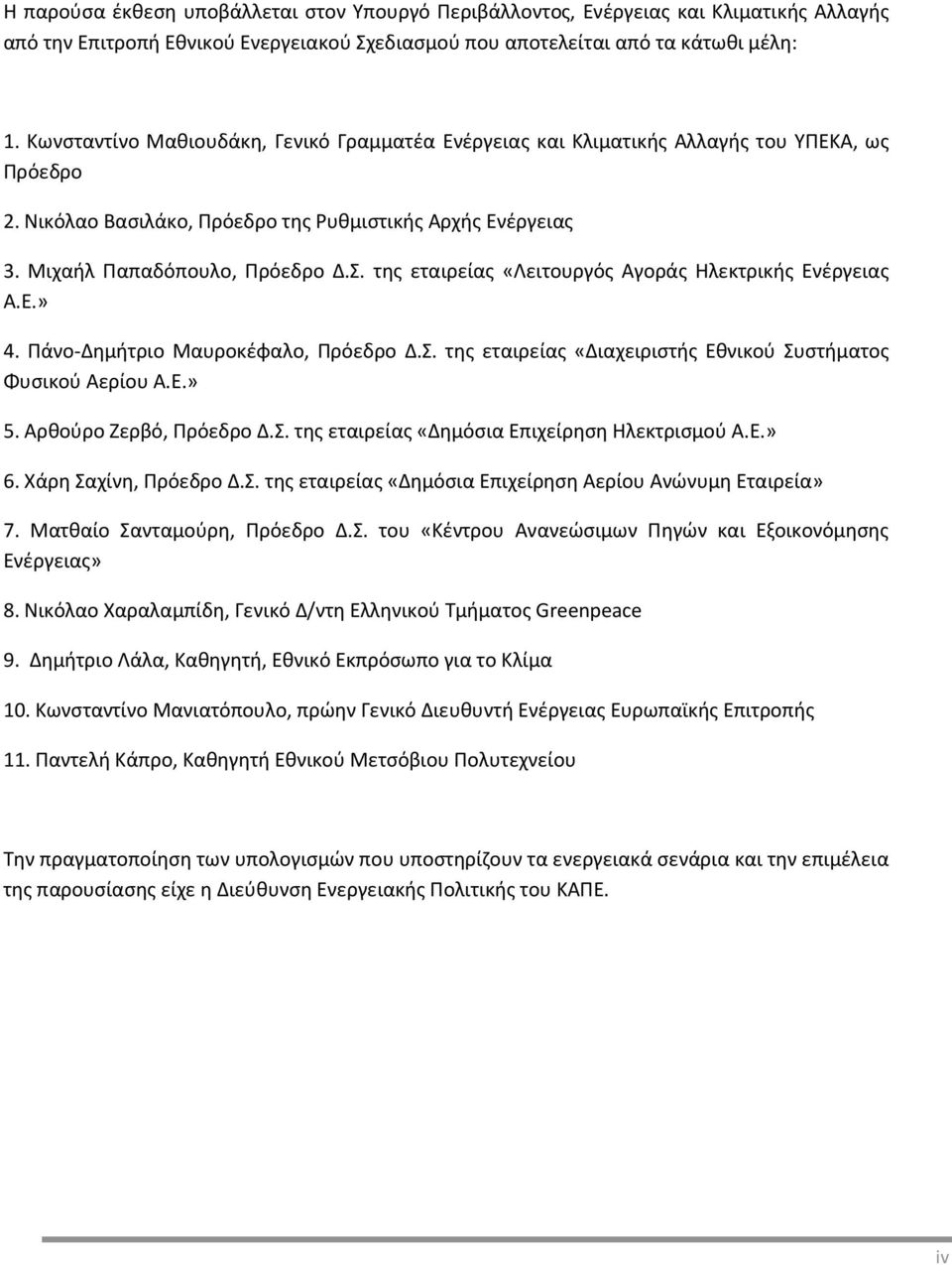 Η παρούσα έκθεση υποβάλλεται στον Υπουργό Περιβάλλοντος, Ενέργειας και Κλιματικής Αλλαγής από την Επιτροπή Εθνικού Ενεργειακού Σχεδιασμού που αποτελείται από τα κάτωθι μέλη:

1. Κωνσταντίνο Μαθιουδάκη, Γενικό Γραμματέα Ενέργειας και Κλιματικής Αλλαγής του ΥΠΕΚΑ, ως Πρόεδρο

2. Νικόλαο Βασιλάκο, Πρόεδρο της Ρυθμιστικής Αρχής Ενέργειας

3. Μιχαήλ Παπαδόπουλο, Πρόεδρο Δ.Σ. της εταιρείας «Λειτουργός Αγοράς Ηλεκτρικής Ενέργειας Α.Ε.»

4. Πάνο-Δημήτριο Μαυροκέφαλο, Πρόεδρο Δ.Σ. της εταιρείας «Διαχειριστής Εθνικού Συστήματος Φυσικού Αερίου Α.Ε.»

5. Αρθούρο Ζερβό, Πρόεδρο Δ.Σ. της εταιρείας «Δημόσια Επιχείρηση Ηλεκτρισμού Α.Ε.»

6. Χάρη Σαχίνη, Πρόεδρο Δ.Σ. της εταιρείας «Δημόσια Επιχείρηση Αερίου Ανώνυμη Εταιρεία»

7. Ματθαίο Σανταμούρη, Πρόεδρο Δ.Σ. του «Κέντρου Ανανεώσιμων Πηγών και Εξοικονόμησης Ενέργειας»

8. Νικόλαο Χαραλαμπίδη, Γενικό Δ/ντη Ελληνικού Τμήματος Greenpeace

9. Δημήτριο Λάλα, Καθηγητή, Εθνικό Εκπρόσωπο για το Κλίμα

10. Κωνσταντίνο Μανιατόπουλο, πρώην Γενικό Διευθυντή Ενέργειας Ευρωπαϊκής Επιτροπής

11. Παντελή Κάπρο, Καθηγητή Εθνικού Μετσόβιου Πολυτεχνείου

Την πραγματοποίηση των υπολογισμών που υποστηρίζουν τα ενεργειακά σενάρια και την επιμέλεια της παρουσίασης είχε η Διεύθυνση Ενεργειακής Πολιτικής του ΚΑΠΕ.

iv